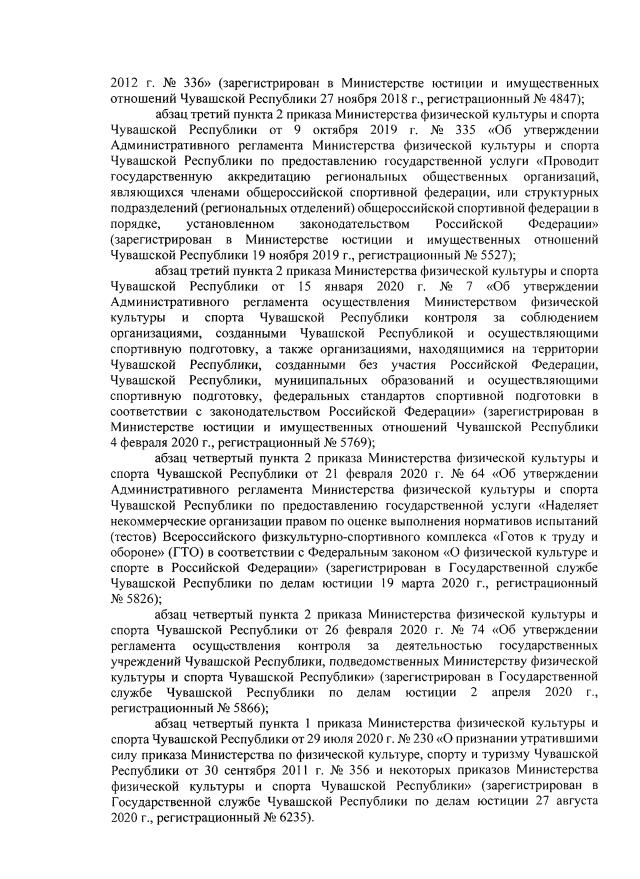 2012 г. № 336» (зарегистрирован в Министерстве юстиции и имущественных отношений Чувашской Республики 27 ноября 2018 г., регистрационный № 4847);

абзац третий пункта 2 приказа Министерства физической культуры и спорта Чувашской Республики от 9 октября 2019 г. № 335 «Об утверждении Административного регламента Министерства физической культуры и спорта Чувашской Республики по предоставлению государственной услуги «Проводит государственную аккредитацию региональных общественных организаций, являющихся членами общероссийской спортивной федерации, или структурных подразделений (региональных отделений) общероссийской спортивной федерации в порядке, установленном законодательством Российской Федерации» (зарегистрирован в Министерстве юстиции и имущественных отношений Чувашской Республики 19 ноября 2019 г., регистрационный № 5527);

абзац третий пункта 2 приказа Министерства физической культуры и спорта Чувашской Республики от 15 января 2020 г. № 7 «Об утверждении Административного регламента осуществления Министерством физической культуры и спорта Чувашской Республики контроля за соблюдением организациями, созданными Чувашской Республикой и осуществляющими спортивную подготовку, а также организациями, находящимися на территории Чувашской Республики, созданными без участия Российской Федерации, Чувашской Республики, муниципальных образований и осуществляющими спортивную подготовку, федеральных стандартов спортивной подготовки в соответствии с законодательством Российской Федерации» (зарегистрирован в Министерстве юстиции и имущественных отношений Чувашской Республики 4 февраля 2020 г., регистрационный № 5769);

абзац четвертый пункта 2 приказа Министерства физической культуры и спорта Чувашской Республики от 21 февраля 2020 г. № 64 «Об утверждении Административного регламента Министерства физической культуры и спорта Чувашской Республики по предоставлению государственной услуги «Наделяет некоммерческие организации правом по оценке выполнения нормативов испытаний (тестов) Всероссийского физкультурно-спортивного комплекса «Готов к труду и обороне» (ГТО) в соответствии с Федеральным законом «О физической культуре и спорте в Российской Федерации» (зарегистрирован в Государственной службе Чувашской Республики по делам юстиции 19 марта 2020 г., регистрационный № 5826);

абзац четвертый пункта 2 приказа Министерства физической культуры и спорта Чувашской Республики от 26 февраля 2020 г. № 74 «Об утверждении регламента осуществления контроля за деятельностью государственных учреждений Чувашской Республики, подведомственных Министерству физической культуры и спорта Чувашской Республики» (зарегистрирован в Государственной службе Чувашской Республики по делам юстиции 2 апреля 2020 г., регистрационный № 5866);

абзац четвертый пункта 1 приказа Министерства физической культуры и спорта Чувашской Республики от 29 июля 2020 г. № 230 «О признании утратившими силу приказа Министерства по физической культуре, спорту и туризму Чувашской Республики от 30 сентября 2011 г. № 356 и некоторых приказов Министерства физической культуры и спорта Чувашской Республики» (зарегистрирован в Государственной службе Чувашской Республики по делам юстиции 27 августа 2020 г., регистрационный № 6235).